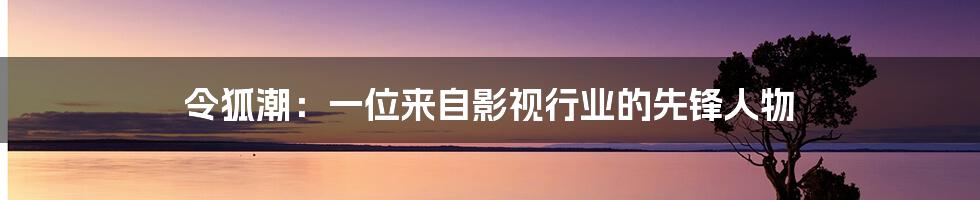 令狐潮：一位来自影视行业的先锋人物